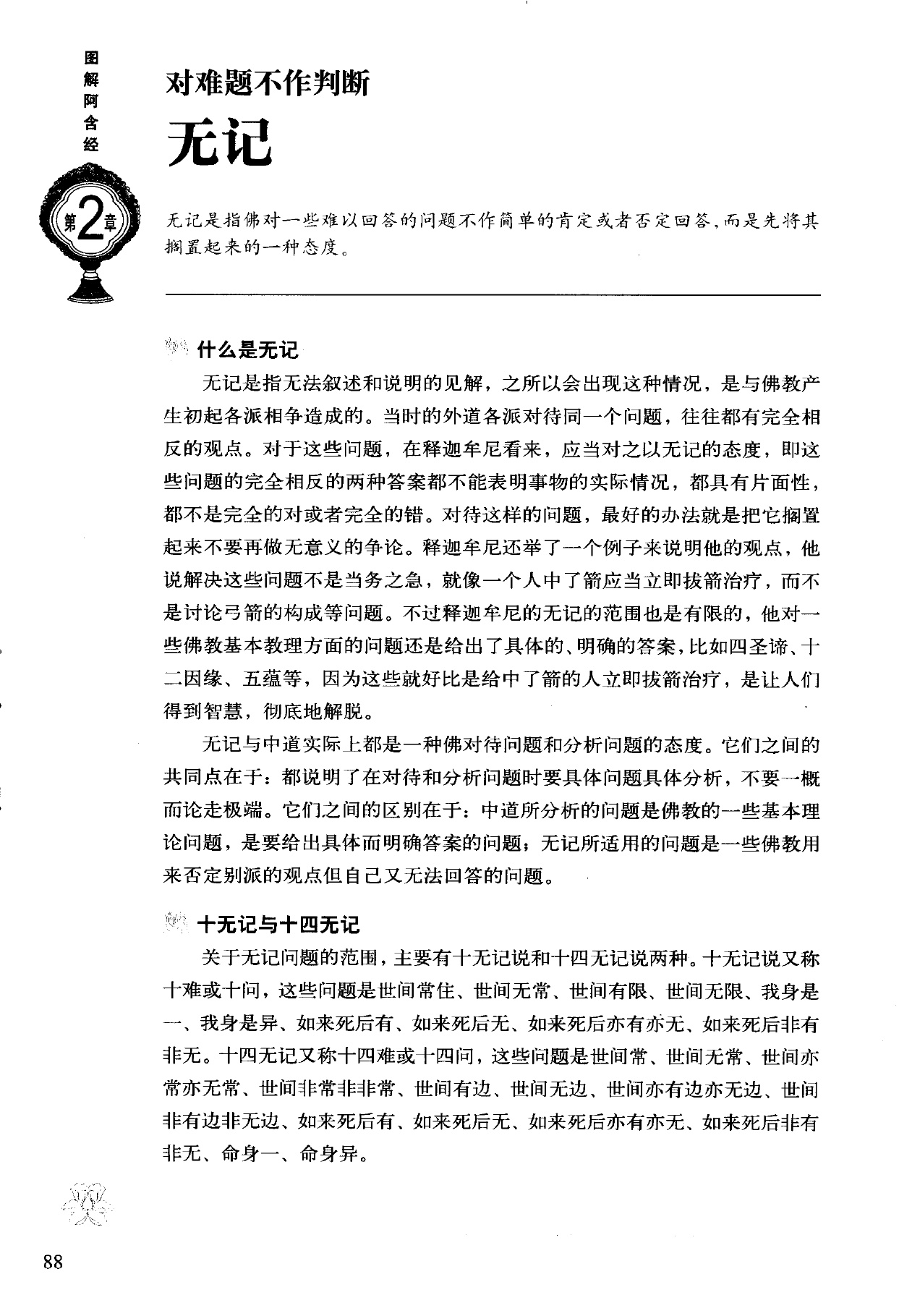 图解阿含经

第2章

对难题不作判断

无记

无记是指佛对一些难以回答的问题不作简单的肯定或者否定回答，而是先将其搁置起来的一种态度。

什么是无记

无记是指无法叙述和说明的见解，之所以会出现这种情况，是与佛教产生初起各派相争造成的。当时的外道各派对待同一个问题，往往都有完全相反的观点。对于这些问题，在释迦牟尼看来，应当对之以无记的态度，即这些问题的完全相反的两种答案都不能表明事物的实际情况，都具有片面性，都不是完全的对或者完全的错。对待这样的问题，最好的办法就是把它搁置起来不要再做无意义的争论。释迦牟尼还举了一个例子来说明他的观点，他说解决这些问题不是当务之急，就像一个人中了箭应当立即拔箭治疗，而不是讨论弓箭的构成等问题。不过释迦牟尼的无记的范围也是有限的，他对一些佛教基本教理方面的问题还是给出了具体的、明确的答案，比如四圣谛、十二因缘、五蕴等，因为这些就好比是给中了箭的人立即拔箭治疗，是让人们得到智慧，彻底地解脱。

无记与中道实际上都是一种佛对待问题和分析问题的态度。它们之间的共同点在于：都说明了在对待和分析问题时要具体问题具体分析，不要一概而论走极端。它们之间的区别在于：中道所分析的问题是佛教的一些基本理论问题，是要给出具体而明确答案的问题；无记所适用的问题是一些佛教用来否定别派的观点但自己又无法回答的问题。

十无记与十四无记

关于无记问题的范围，主要有十无记说和十四无记说两种。十无记说又称十难或十问，这些问题是世间常住、世间无常、世间有限、世间无限、我身是一、我身是异、如来死后有、如来死后无、如来死后亦有亦无、如来死后非有非无。十四无记又称十四难或十四问，这些问题是世间常、世间无常、世间亦常亦无常、世间非常非非常、世间有边、世间无边、世间亦有边亦无边、世间非有边非无边、如来死后有、如来死后无、如来死后亦有亦无、如来死后非有非无、命身一、命身异。

88